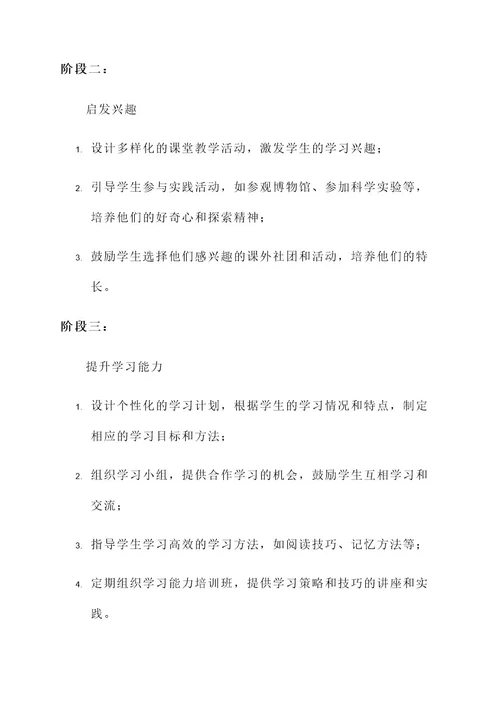 阶段二：

启发兴趣

1. 设计多样化的课堂教学活动，激发学生的学习兴趣；

2. 引导学生参与实践活动，如参观博物馆、参加科学实验等，培养他们的好奇心和探索精神；

3. 鼓励学生选择他们感兴趣的课外社团和活动，培养他们的特长。

阶段三：

提升学习能力

1. 设计个性化的学习计划，根据学生的学习情况和特点，制定相应的学习目标和方法；

2. 组织学习小组，提供合作学习的机会，鼓励学生互相学习和交流；

3. 指导学生学习高效的学习方法，如阅读技巧、记忆方法等；

4. 定期组织学习能力培训班，提供学习策略和技巧的讲座和实践。